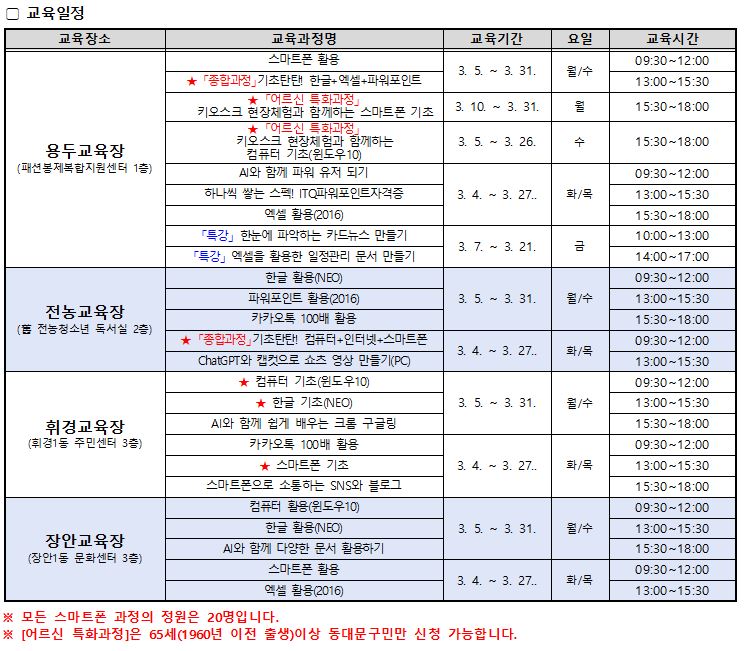 ▢ 교육일정

| 교육장소 | 교육과정명 | 교육기간 | 요일 | 교육시간 |
|---|---|---|---|---|
| 용두교육장 (패션봉제복합지원센터 1층) | 스마트폰 활용 | 3. 5. ~ 3. 31. | 월/수 | 09:30~12:00 |
| | ★「종합과정」기초탄탄! 한글+엑셀+파워포인트 | | | 13:00~15:30 |
| | ★「어르신 특화과정」 키오스크 현장체험과 함께하는 스마트폰 기초 | 3. 10. ~ 3. 31. | 월 | 15:30~18:00 |
| | ★「어르신 특화과정」 키오스크 현장체험과 함께하는 컴퓨터 기초(윈도우10) | 3. 5. ~ 3. 26. | 수 | 15:30~18:00 |
| | AI와 함께 파워 유저 되기 | 3. 4. ~ 3. 27.. | 화/목 | 09:30~12:00 |
| | 하나씩 쌓는 스펙! ITQ파워포인트자격증 | | | 13:00~15:30 |
| | 엑셀 활용(2016) | | | 15:30~18:00 |
| | 「특강」 한눈에 파악하는 카드뉴스 만들기 | 3. 7. ~ 3. 21. | 금 | 10:00~13:00 |
| | 「특강」 엑셀을 활용한 일정관리 문서 만들기 | | | 14:00~17:00 |
| 전농교육장 (舊 전농청소년 독서실 2층) | 한글 활용(NEO) | 3. 5. ~ 3. 31. | 월/수 | 09:30~12:00 |
| | 파워포인트 활용(2016) | | | 13:00~15:30 |
| | 카카오톡 100배 활용 | | | 15:30~18:00 |
| | ★「종합과정」기초탄탄! 컴퓨터+인터넷+스마트폰 | 3. 4. ~ 3. 27.. | 화/목 | 09:30~12:00 |
| | ChatGPT와 캡컷으로 쇼츠 영상 만들기(PC) | | | 13:00~15:30 |
| 휘경교육장 (휘경1동 주민센터 3층) | ★ 컴퓨터 기초(윈도우10) | 3. 5. ~ 3. 31. | 월/수 | 09:30~12:00 |
| | ★ 한글 기초(NEO) | | | 13:00~15:30 |
| | AI와 함께 쉽게 배우는 크롬 구글링 | | | 15:30~18:00 |
| | 카카오톡 100배 활용 | 3. 4. ~ 3. 27.. | 화/목 | 09:30~12:00 |
| | ★ 스마트폰 기초 | | | 13:00~15:30 |
| | 스마트폰으로 소통하는 SNS와 블로그 | | | 15:30~18:00 |
| 장안교육장 (장안1동 문화센터 3층) | 컴퓨터 활용(윈도우10) | 3. 5. ~ 3. 31. | 월/수 | 09:30~12:00 |
| | 한글 활용(NEO) | | | 13:00~15:30 |
| | AI와 함께 다양한 문서 활용하기 | | | 15:30~18:00 |
| | 스마트폰 활용 | 3. 4. ~ 3. 27.. | 화/목 | 09:30~12:00 |
| | 엑셀 활용(2016) | | | 13:00~15:30 |

※ 모든 스마트폰 과정의 정원은 20명입니다.
※ [어르신 특화과정]은 65세(1960년 이전 출생)이상 동대문구민만 신청 가능합니다.